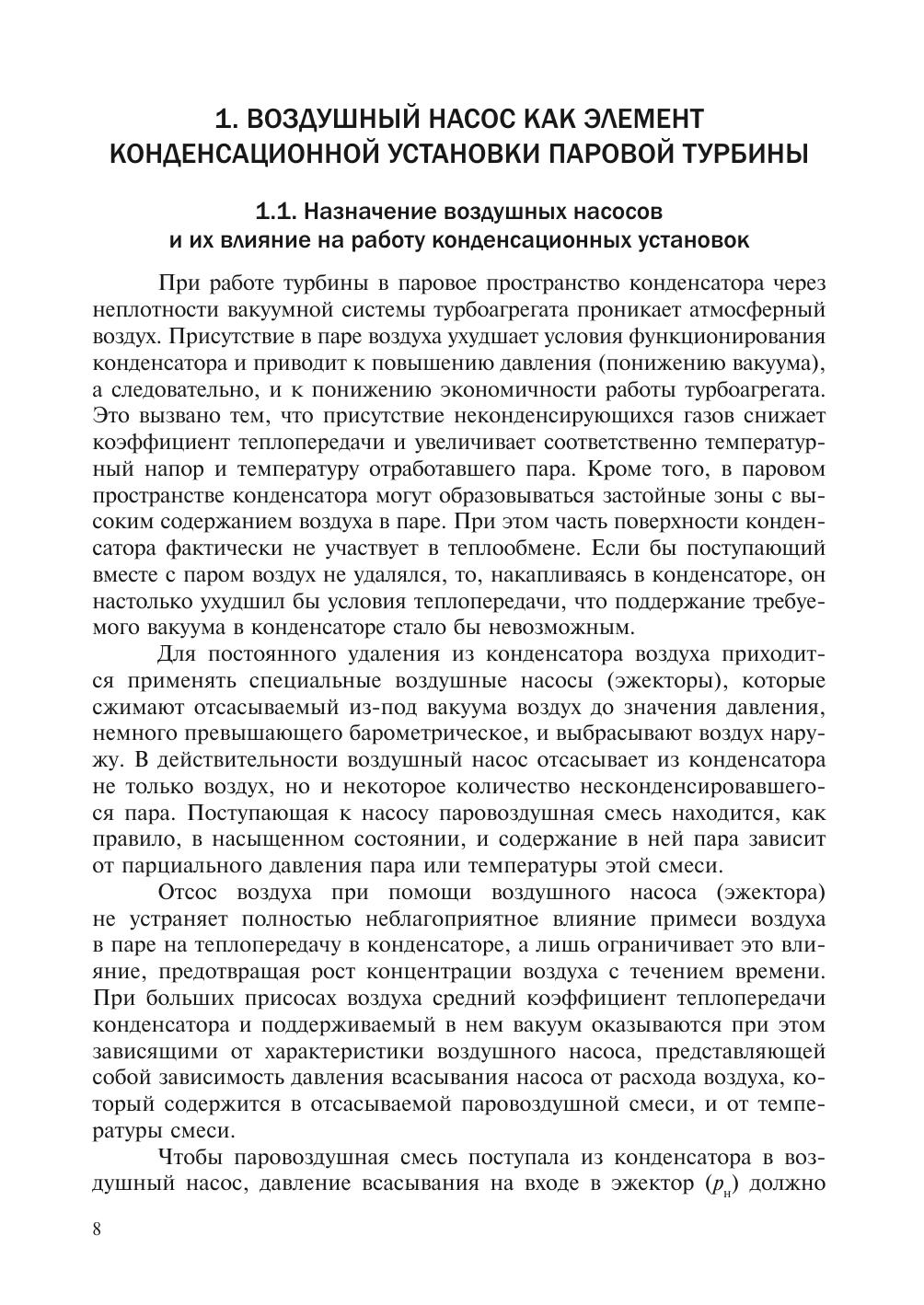 1. ВОЗДУШНЫЙ НАСОС КАК ЭЛЕМЕНТ КОНДЕНСАЦИОННОЙ УСТАНОВКИ ПАРОВОЙ ТУРБИНЫ

1.1. Назначение воздушных насосов и их влияние на работу конденсационных установок

При работе турбины в паровое пространство конденсатора через неплотности вакуумной системы турбоагрегата проникает атмосферный воздух. Присутствие в паре воздуха ухудшает условия функционирования конденсатора и приводит к повышению давления (понижению вакуума), а следовательно, и к понижению экономичности работы турбоагрегата. Это вызвано тем, что присутствие неконденсирующихся газов снижает коэффициент теплопередачи и увеличивает соответственно температурный напор и температуру отработавшего пара. Кроме того, в паровом пространстве конденсатора могут образовываться застойные зоны с высоким содержанием воздуха в паре. При этом часть поверхности конденсатора фактически не участвует в теплообмене. Если бы поступающий вместе с паром воздух не удалялся, то, накапливаясь в конденсаторе, он настолько ухудшил бы условия теплопередачи, что поддержание требуемого вакуума в конденсаторе стало бы невозможным.

Для постоянного удаления из конденсатора воздуха приходится применять специальные воздушные насосы (эжекторы), которые сжимают отсасываемый из-под вакуума воздух до значения давления, немного превышающего барометрическое, и выбрасывают воздух наружу. В действительности воздушный насос отсасывает из конденсатора не только воздух, но и некоторое количество несконденсировавшегося пара. Поступающая к насосу паровоздушная смесь находится, как правило, в насыщенном состоянии, и содержание в ней пара зависит от парциального давления пара или температуры этой смеси.

Отсос воздуха при помощи воздушного насоса (эжектора) не устраняет полностью неблагоприятное влияние примеси воздуха в паре на теплопередачу в конденсаторе, а лишь ограничивает это влияние, предотвращая рост концентрации воздуха с течением времени. При больших присосах воздуха средний коэффициент теплопередачи конденсатора и поддерживаемый в нем вакуум оказываются при этом зависящими от характеристики воздушного насоса, представляющей собой зависимость давления всасывания насоса от расхода воздуха, который содержится в отсасываемой паровоздушной смеси, и от температуры смеси.

Чтобы паровоздушная смесь поступала из конденсатора в воздушный насос, давление всасывания на входе в эжектор ($p_н$) должно

8